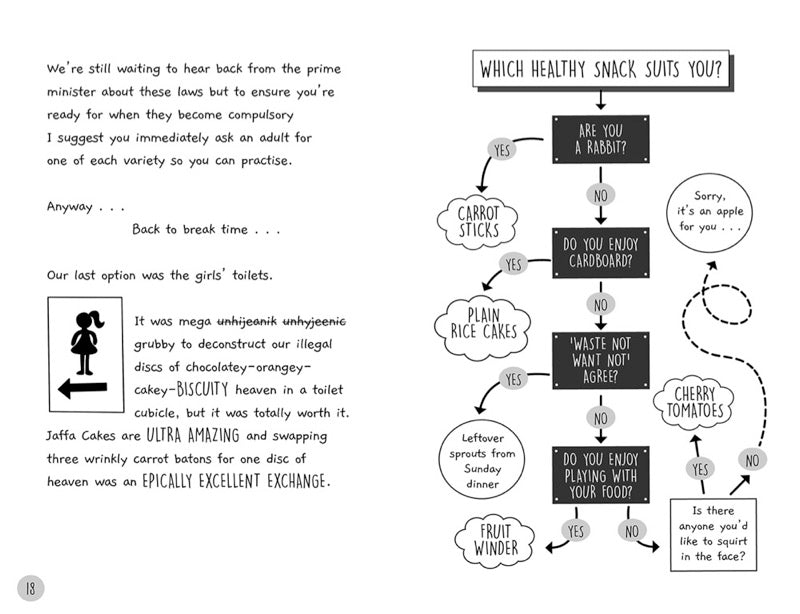 We're still waiting to hear back from the prime minister about these laws but to ensure you're ready for when they become compulsory I suggest you immediately ask an adult for one of each variety so you can practise.

Anyway . . .

Back to break time . . .

Our last option was the girls' toilets.

It was mega ~~unhijeanik~~ ~~unhyjeenic~~ grubby to deconstruct our illegal discs of chocolatey-orangey-cakey-BISCUITY heaven in a toilet cubicle, but it was totally worth it. Jaffa Cakes are ULTRA AMAZING and swapping three wrinkly carrot batons for one disc of heaven was an EPICALLY EXCELLENT EXCHANGE.

18

WHICH HEALTHY SNACK SUITS YOU?

ARE YOU A RABBIT?

YES

CARROT STICKS

NO

DO YOU ENJOY CARDBOARD?

YES

PLAIN RICE CAKES

NO

'WASTE NOT WANT NOT' AGREE?

YES

Leftover sprouts from Sunday dinner

NO

DO YOU ENJOY PLAYING WITH YOUR FOOD?

YES

FRUIT WINDER

NO

Is there anyone you'd like to squirt in the face?

YES

CHERRY TOMATOES

NO

Sorry, it's an apple for you . . .